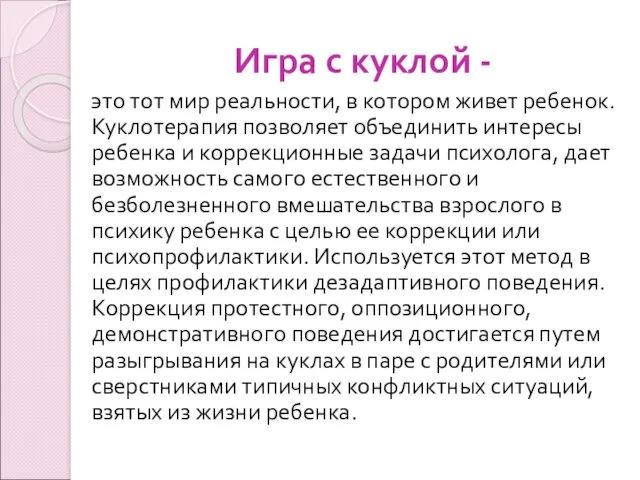 Игра с куклой -

это тот мир реальности, в котором живет ребенок. Куклотерапия позволяет объединить интересы ребенка и коррекционные задачи психолога, дает возможность самого естественного и безболезненного вмешательства взрослого в психику ребенка с целью ее коррекции или психопрофилактики. Используется этот метод в целях профилактики дезадаптивного поведения. Коррекция протестного, оппозиционного, демонстративного поведения достигается путем разыгрывания на куклах в паре с родителями или сверстниками типичных конфликтных ситуаций, взятых из жизни ребенка.